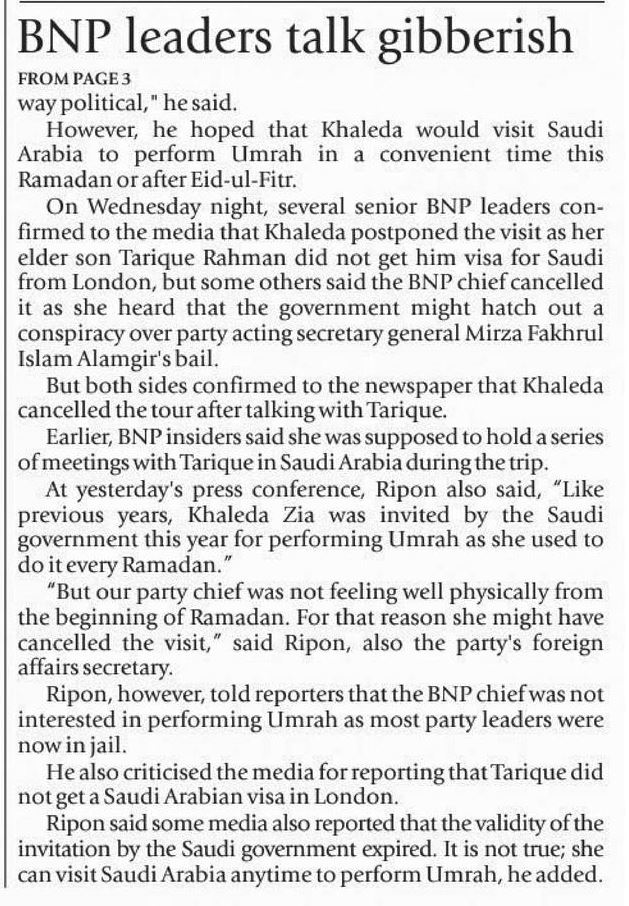 BNP leaders talk gibberish

FROM PAGE 3

way political," he said.

However, he hoped that Khaleda would visit Saudi Arabia to perform Umrah in a convenient time this Ramadan or after Eid-ul-Fitr.

On Wednesday night, several senior BNP leaders confirmed to the media that Khaleda postponed the visit as her elder son Tarique Rahman did not get him visa for Saudi from London, but some others said the BNP chief cancelled it as she heard that the government might hatch out a conspiracy over party acting secretary general Mirza Fakhrul Islam Alamgir's bail.

But both sides confirmed to the newspaper that Khaleda cancelled the tour after talking with Tarique.

Earlier, BNP insiders said she was supposed to hold a series of meetings with Tarique in Saudi Arabia during the trip.

At yesterday's press conference, Ripon also said, "Like previous years, Khaleda Zia was invited by the Saudi government this year for performing Umrah as she used to do it every Ramadan."

"But our party chief was not feeling well physically from the beginning of Ramadan. For that reason she might have cancelled the visit," said Ripon, also the party's foreign affairs secretary.

Ripon, however, told reporters that the BNP chief was not interested in performing Umrah as most party leaders were now in jail.

He also criticised the media for reporting that Tarique did not get a Saudi Arabian visa in London.

Ripon said some media also reported that the validity of the invitation by the Saudi government expired. It is not true; she can visit Saudi Arabia anytime to perform Umrah, he added.